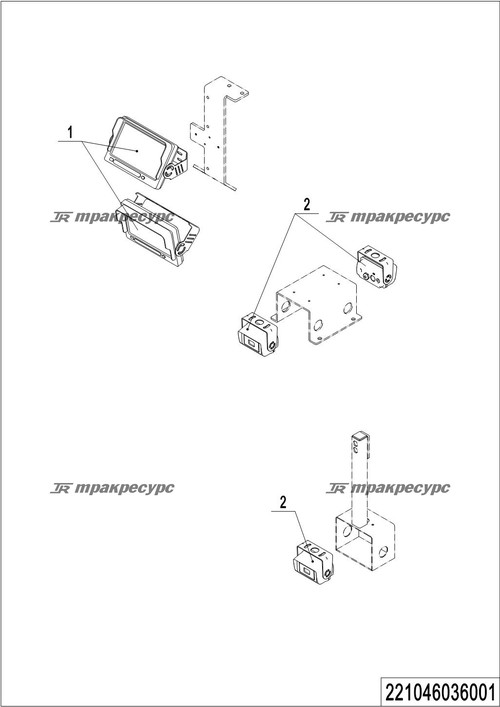 1

TR тракресурс

2

TR тракресурс

TR тракресурс

TR тракресурс

2

221046036001